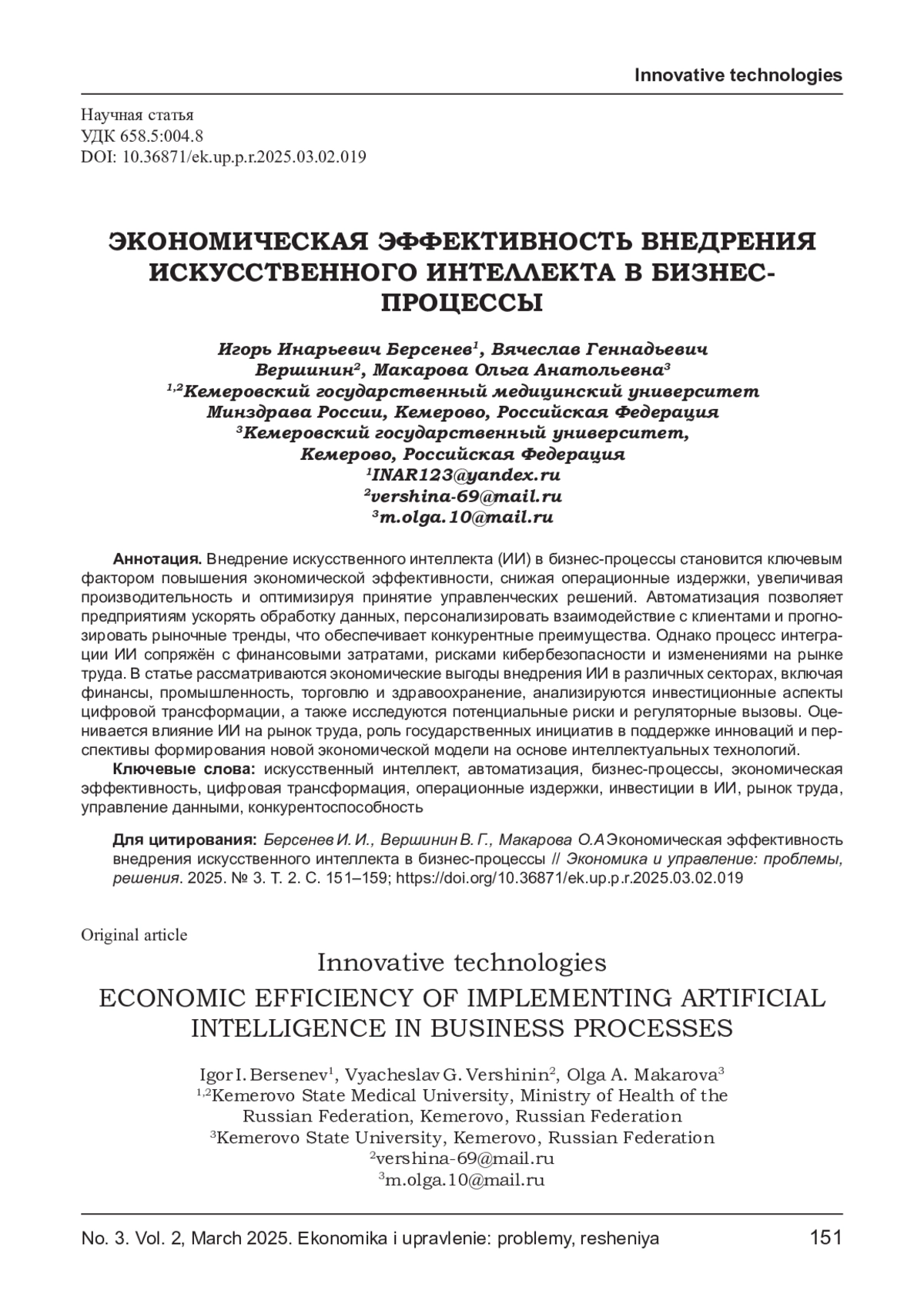 Innovative technologies

Научная статья
УДК 658.5:004.8
DOI: 10.36871/ek.up.p.r.2025.03.02.019

ЭКОНОМИЧЕСКАЯ ЭФФЕКТИВНОСТЬ ВНЕДРЕНИЯ ИСКУССТВЕННОГО ИНТЕЛЛЕКТА В БИЗНЕС-ПРОЦЕССЫ

Игорь Инарьевич Берсенев$^1$, Вячеслав Геннадьевич Вершинин$^2$, Макарова Ольга Анатольевна$^3$
$^{1,2}$Кемеровский государственный медицинский университет Минздрава России, Кемерово, Российская Федерация
$^3$Кемеровский государственный университет, Кемерово, Российская Федерация
$^1$INAR123@yandex.ru
$^2$vershina-69@mail.ru
$^3$m.olga.10@mail.ru

Аннотация. Внедрение искусственного интеллекта (ИИ) в бизнес-процессы становится ключевым фактором повышения экономической эффективности, снижая операционные издержки, увеличивая производительность и оптимизируя принятие управленческих решений. Автоматизация позволяет предприятиям ускорять обработку данных, персонализировать взаимодействие с клиентами и прогнозировать рыночные тренды, что обеспечивает конкурентные преимущества. Однако процесс интеграции ИИ сопряжён с финансовыми затратами, рисками кибербезопасности и изменениями на рынке труда. В статье рассматриваются экономические выгоды внедрения ИИ в различных секторах, включая финансы, промышленность, торговлю и здравоохранение, анализируются инвестиционные аспекты цифровой трансформации, а также исследуются потенциальные риски и регуляторные вызовы. Оценивается влияние ИИ на рынок труда, роль государственных инициатив в поддержке инноваций и перспективы формирования новой экономической модели на основе интеллектуальных технологий.

Ключевые слова: искусственный интеллект, автоматизация, бизнес-процессы, экономическая эффективность, цифровая трансформация, операционные издержки, инвестиции в ИИ, рынок труда, управление данными, конкурентоспособность

Для цитирования: Берсенев И. И., Вершинин В. Г., Макарова О.А Экономическая эффективность внедрения искусственного интеллекта в бизнес-процессы // Экономика и управление: проблемы, решения. 2025. № 3. Т. 2. С. 151–159; https://doi.org/10.36871/ek.up.p.r.2025.03.02.019

Original article

Innovative technologies

ECONOMIC EFFICIENCY OF IMPLEMENTING ARTIFICIAL INTELLIGENCE IN BUSINESS PROCESSES

Igor I. Bersenev$^1$, Vyacheslav G. Vershinin$^2$, Olga A. Makarova$^3$
$^{1,2}$Kemerovo State Medical University, Ministry of Health of the Russian Federation, Kemerovo, Russian Federation
$^3$Kemerovo State University, Kemerovo, Russian Federation
$^2$vershina-69@mail.ru
$^3$m.olga.10@mail.ru

No. 3. Vol. 2, March 2025. Ekonomika i upravlenie: problemy, resheniya 151